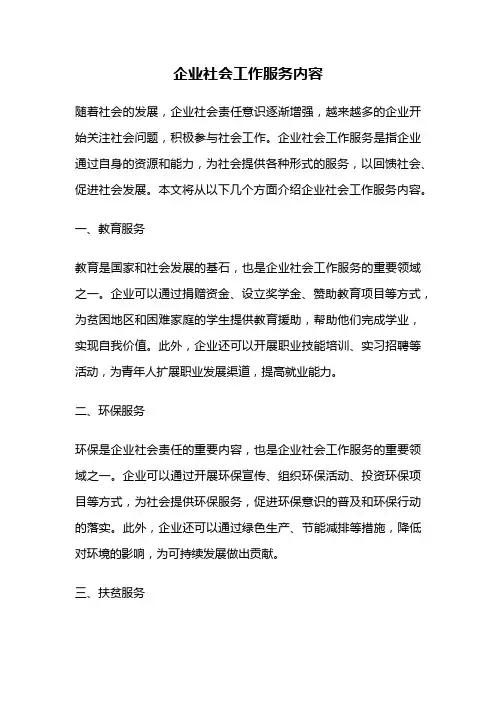 企业社会工作服务内容

随着社会的发展，企业社会责任意识逐渐增强，越来越多的企业开始关注社会问题，积极参与社会工作。企业社会工作服务是指企业通过自身的资源和能力，为社会提供各种形式的服务，以回馈社会、促进社会发展。本文将从以下几个方面介绍企业社会工作服务内容。

一、教育服务

教育是国家和社会发展的基石，也是企业社会工作服务的重要领域之一。企业可以通过捐赠资金、设立奖学金、赞助教育项目等方式，为贫困地区和困难家庭的学生提供教育援助，帮助他们完成学业，实现自我价值。此外，企业还可以开展职业技能培训、实习招聘等活动，为青年人扩展职业发展渠道，提高就业能力。

二、环保服务

环保是企业社会责任的重要内容，也是企业社会工作服务的重要领域之一。企业可以通过开展环保宣传、组织环保活动、投资环保项目等方式，为社会提供环保服务，促进环保意识的普及和环保行动的落实。此外，企业还可以通过绿色生产、节能减排等措施，降低对环境的影响，为可持续发展做出贡献。

三、扶贫服务